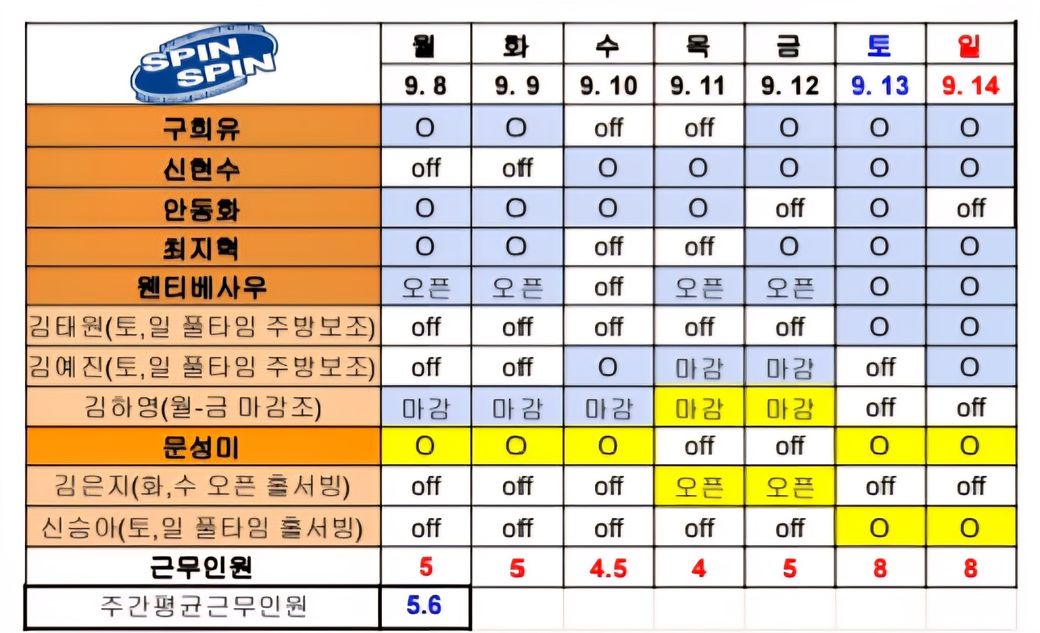 | SPIN SPIN | 월 | 화 | 수 | 목 | 금 | 토 | 일 |
|---|---|---|---|---|---|---|---|
|  | 9. 8 | 9. 9 | 9. 10 | 9. 11 | 9. 12 | 9. 13 | 9. 14 |
| 구희유 | O | O | off | off | O | O | O |
| 신현수 | off | off | O | O | O | O | O |
| 안동화 | O | O | O | O | off | O | off |
| 최지혁 | O | O | off | off | O | O | O |
| 웬티베사우 | 오픈 | 오픈 | off | 오픈 | 오픈 | O | O |
| 김태원(토,일 풀타임 주방보조) | off | off | off | off | off | O | O |
| 김예진(토,일 풀타임 주방보조) | off | off | O | 마감 | 마감 | off | O |
| 김하영(월-금 마감조) | 마감 | 마감 | 마감 | 마감 | 마감 | off | off |
| 문성미 | O | O | O | off | off | O | O |
| 김은지(화,수 오픈 홀서빙) | off | off | off | 오픈 | 오픈 | off | off |
| 신승아(토,일 풀타임 홀서빙) | off | off | off | off | off | O | O |
| 근무인원 | 5 | 5 | 4.5 | 4 | 5 | 8 | 8 |
| 주간평균근무인원 | 5.6 |  |  |  |  |  |  |